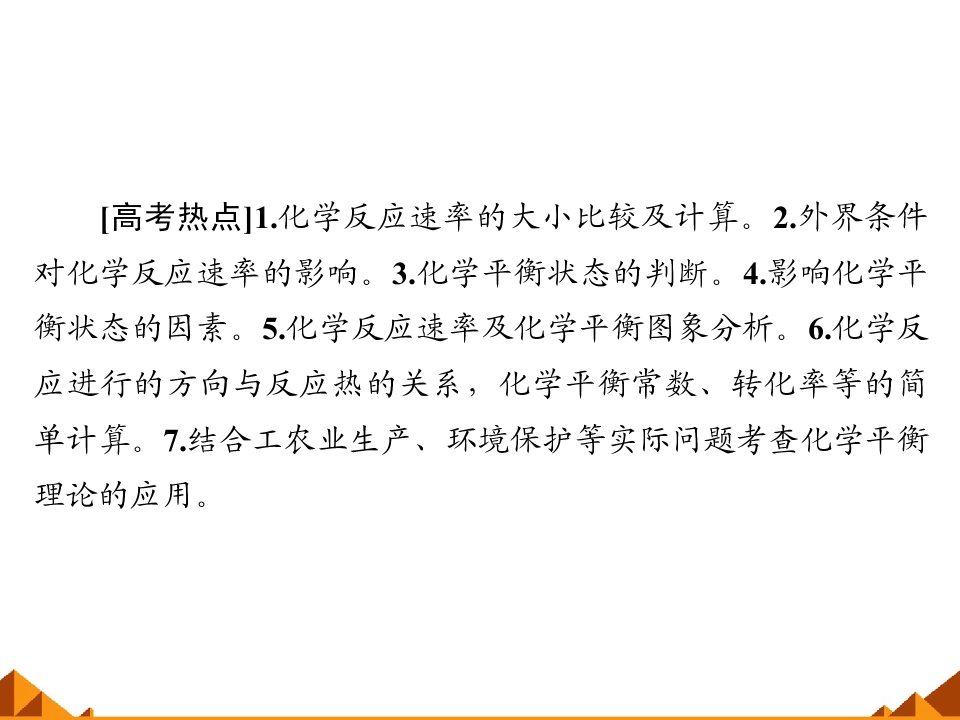 [高考热点]1.化学反应速率的大小比较及计算。2.外界条件对化学反应速率的影响。3.化学平衡状态的判断。4.影响化学平衡状态的因素。5.化学反应速率及化学平衡图象分析。6.化学反应进行的方向与反应热的关系，化学平衡常数、转化率等的简单计算。7.结合工农业生产、环境保护等实际问题考查化学平衡理论的应用。